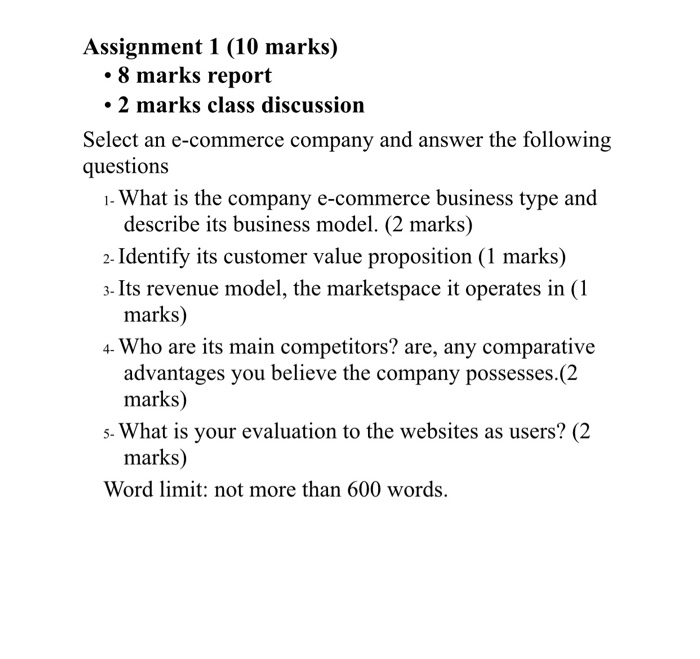 Assignment 1 (10 marks)
• 8 marks report
• 2 marks class discussion

Select an e-commerce company and answer the following questions

1- What is the company e-commerce business type and describe its business model. (2 marks)
2- Identify its customer value proposition (1 marks)
3- Its revenue model, the marketspace it operates in (1 marks)
4- Who are its main competitors? are, any comparative advantages you believe the company possesses.(2 marks)
5- What is your evaluation to the websites as users? (2 marks)

Word limit: not more than 600 words.